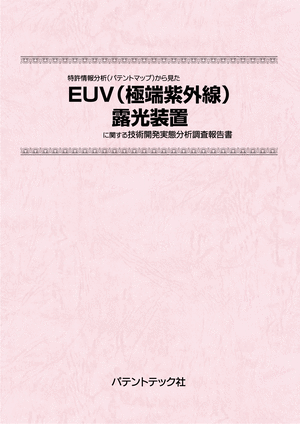 特許情報分析(パテントマップ)から見た

EUV(極端紫外線)
露光装置

に関する技術開発実態分析調査報告書

パテントテック社